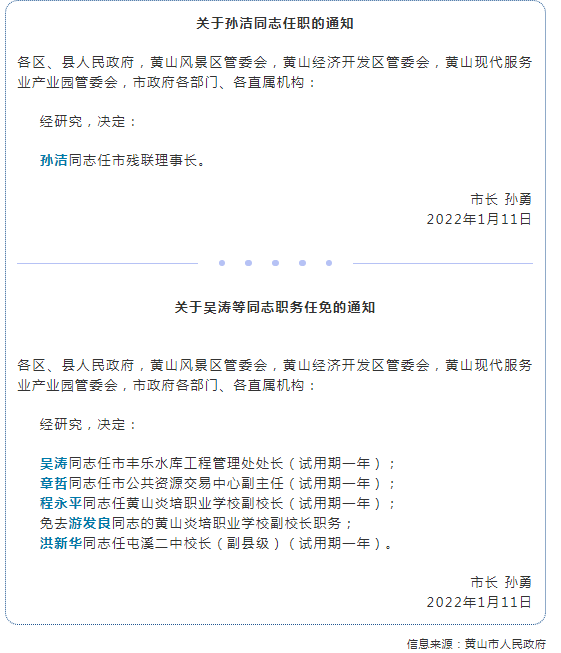 关于孙洁同志任职的通知

各区、县人民政府，黄山风景区管委会，黄山经济开发区管委会，黄山现代服务业产业园管委会，市政府各部门、各直属机构：

经研究，决定：

孙洁同志任市残联理事长。

市长 孙勇
2022年1月11日

关于吴涛等同志职务任免的通知

各区、县人民政府，黄山风景区管委会，黄山经济开发区管委会，黄山现代服务业产业园管委会，市政府各部门、各直属机构：

经研究，决定：

吴涛同志任市丰乐水库工程管理处处长（试用期一年）；
章哲同志任市公共资源交易中心副主任（试用期一年）；
程永平同志任黄山炎培职业学校副校长（试用期一年）；
免去游发良同志的黄山炎培职业学校副校长职务；
洪新华同志任屯溪二中校长（副县级）（试用期一年）。

市长 孙勇
2022年1月11日

信息来源：黄山市人民政府